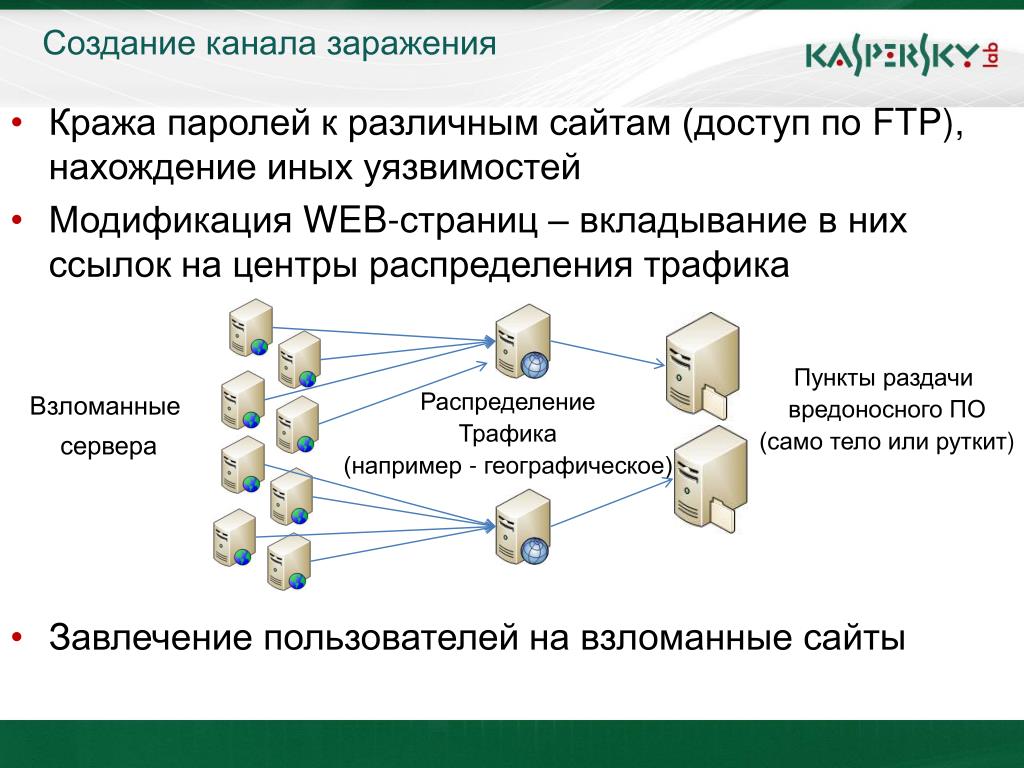 Создание канала заражения

KASPERSKY lab

• Кража паролей к различным сайтам (доступ по FTP), нахождение иных уязвимостей
• Модификация WEB-страниц – вкладывание в них ссылок на центры распределения трафика

Взломанные сервера

Распределение Трафика (например - географическое)

Пункты раздачи вредоносного ПО (само тело или руткит)

• Завлечение пользователей на взломанные сайты